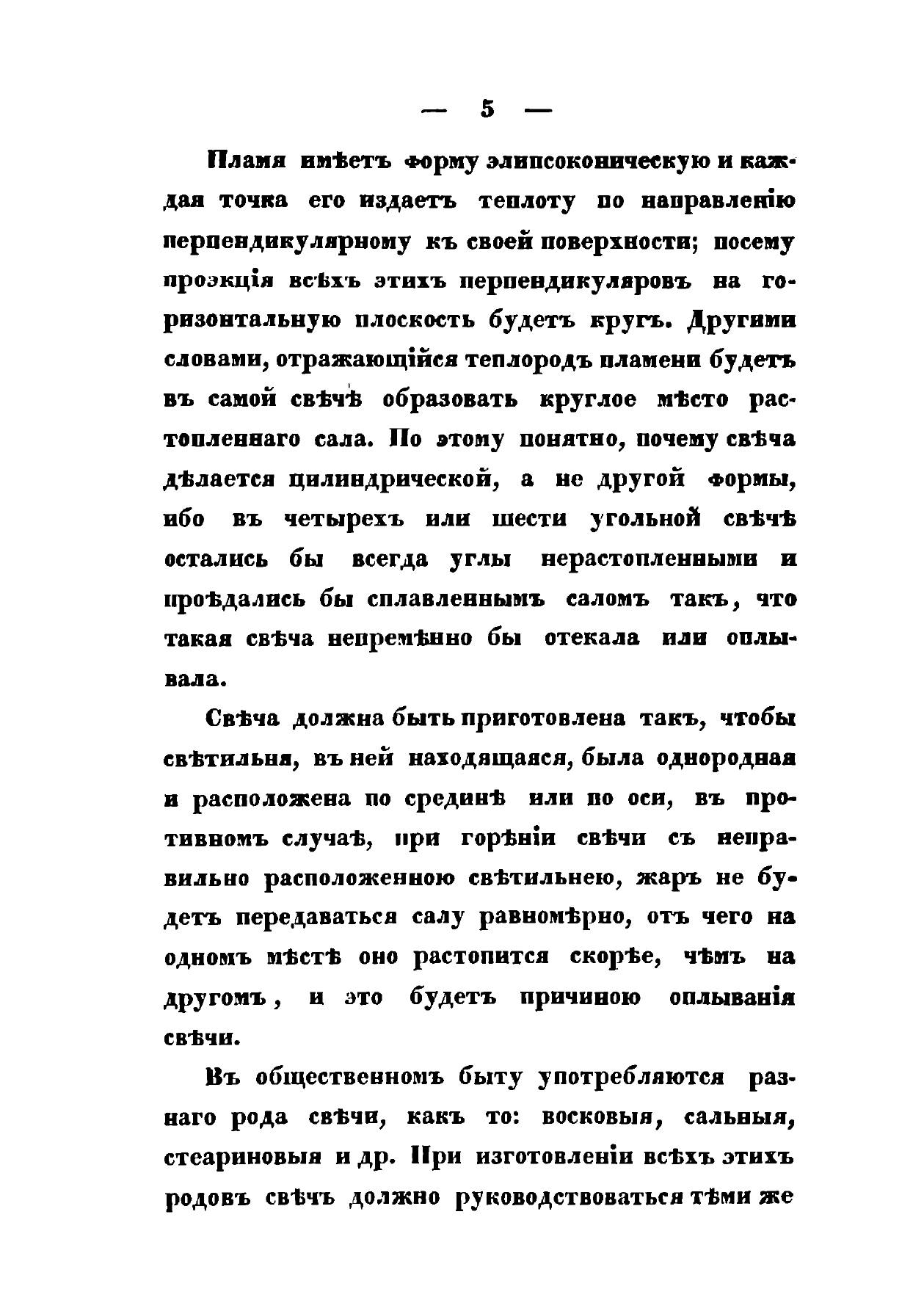 — 5 —

Пламя имѣетъ форму элипсоконическую и каждая точка его издаетъ теплоту по направленію перпендикулярному къ своей поверхности; посему проэкція всѣхъ этихъ перпендикуляровъ на горизонтальную плоскость будетъ кругъ. Другими словами, отражающійся теплородъ пламени будетъ въ самой свѣчѣ образовать круглое мѣсто растопленнаго сала. По этому понятно, почему свѣча дѣлается цилиндрической, а не другой формы, ибо въ четырехъ или шести угольной свѣчѣ остались бы всегда углы нерастопленными и проѣдались бы сплавленнымъ саломъ такъ, что такая свѣча непремѣнно бы отекала или оплывала.

Свѣча должна быть приготовлена такъ, чтобы свѣтильня, въ ней находящаяся, была однородная и расположена по срединѣ или по оси, въ противномъ случаѣ, при горѣніи свѣчи съ неправильно расположенною свѣтильнею, жаръ не будетъ передаваться салу равномѣрно, отъ чего на одномъ мѣстѣ оно растопится скорѣе, чѣмъ на другомъ, и это будетъ причиною оплыванія свѣчи.

Въ общественномъ быту употребляются разнаго рода свѣчи, какъ то: восковыя, сальныя, стеариновыя и др. При изготовленіи всѣхъ этихъ родовъ свѣчъ должно руководствоваться тѣми же